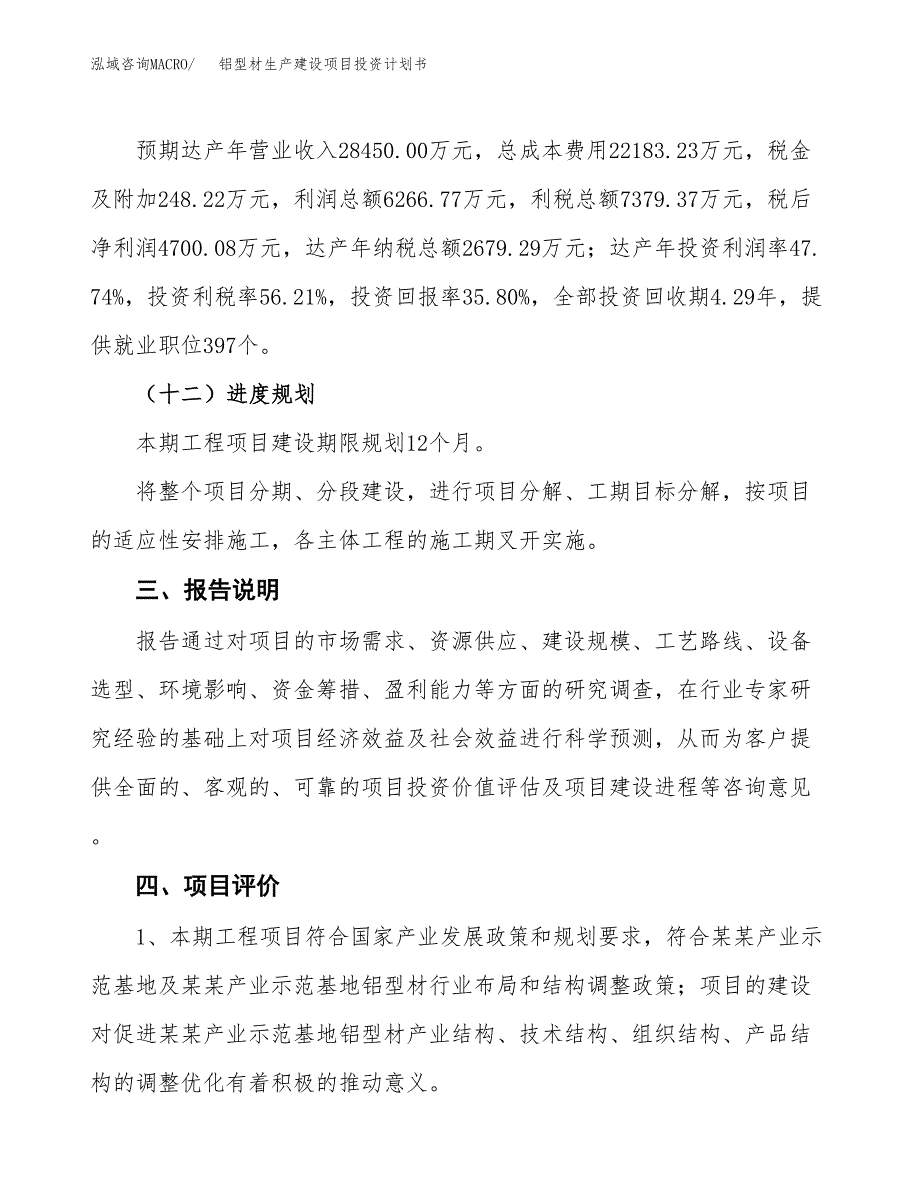 泓域咨询MACRO/　铝型材生产建设项目投资计划书

预期达产年营业收入28450.00万元，总成本费用22183.23万元，税金及附加248.22万元，利润总额6266.77万元，利税总额7379.37万元，税后净利润4700.08万元，达产年纳税总额2679.29万元；达产年投资利润率47.74%，投资利税率56.21%，投资回报率35.80%，全部投资回收期4.29年，提供就业职位397个。

（十二）进度规划

本期工程项目建设期限规划12个月。

将整个项目分期、分段建设，进行项目分解、工期目标分解，按项目的适应性安排施工，各主体工程的施工期叉开实施。

三、报告说明

报告通过对项目的市场需求、资源供应、建设规模、工艺路线、设备选型、环境影响、资金筹措、盈利能力等方面的研究调查，在行业专家研究经验的基础上对项目经济效益及社会效益进行科学预测，从而为客户提供全面的、客观的、可靠的项目投资价值评估及项目建设进程等咨询意见。

四、项目评价

1、本期工程项目符合国家产业发展政策和规划要求，符合某某产业示范基地及某某产业示范基地铝型材行业布局和结构调整政策；项目的建设对促进某某产业示范基地铝型材产业结构、技术结构、组织结构、产品结构的调整优化有着积极的推动意义。